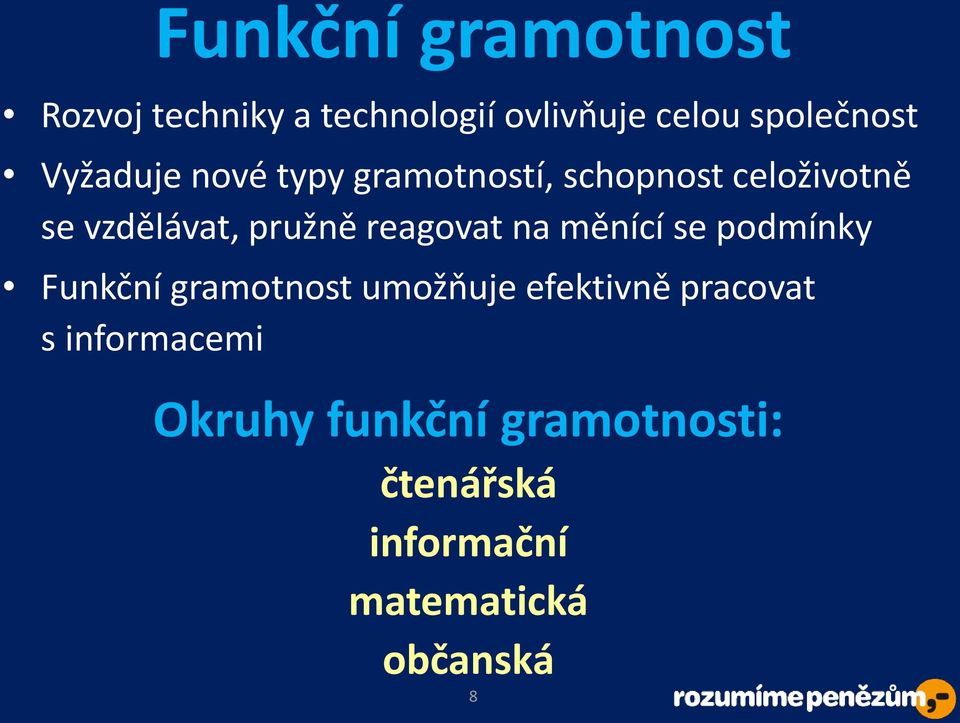 Funkční gramotnost

• Rozvoj techniky a technologií ovlivňuje celou společnost
• Vyžaduje nové typy gramotností, schopnost celoživotně se vzdělávat, pružně reagovat na měnící se podmínky
• Funkční gramotnost umožňuje efektivně pracovat s informacemi

Okruhy funkční gramotnosti:

čtenářská
informační
matematická
občanská

8

rozumíme penězům